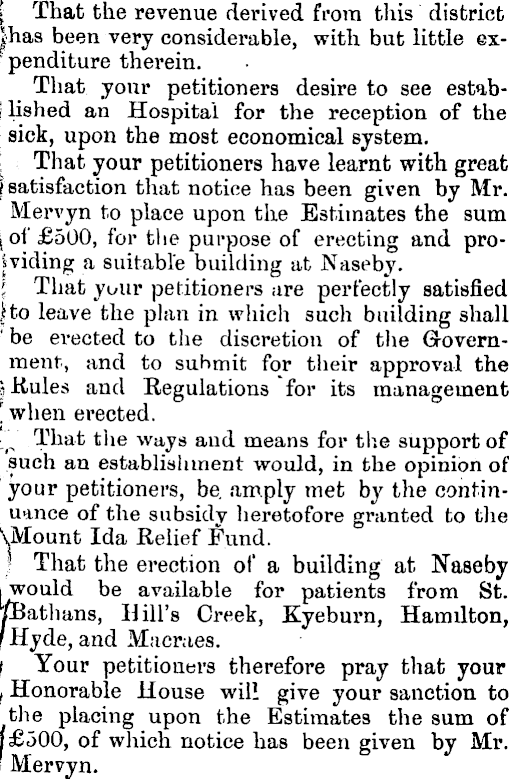 That the revenue derived from this district has been very considerable, with but little expenditure therein.

That your petitioners desire to see established an Hospital for the reception of the sick, upon the most economical system.

That your petitioners have learnt with great satisfaction that notice has been given by Mr. Mervyn to place upon the Estimates the sum of £500, for the purpose of erecting and providing a suitable building at Naseby.

That your petitioners are perfectly satisfied to leave the plan in which such building shall be erected to the discretion of the Government, and to submit for their approval the Rules and Regulations for its management when erected.

That the ways and means for the support of such an establishment would, in the opinion of your petitioners, be amply met by the continuance of the subsidy heretofore granted to the Mount Ida Relief Fund.

That the erection of a building at Naseby would be available for patients from St. Bathans, Hill's Creek, Kyeburn, Hamilton, Hyde, and Macraes.

Your petitioners therefore pray that your Honorable House will give your sanction to the placing upon the Estimates the sum of £500, of which notice has been given by Mr. Mervyn.